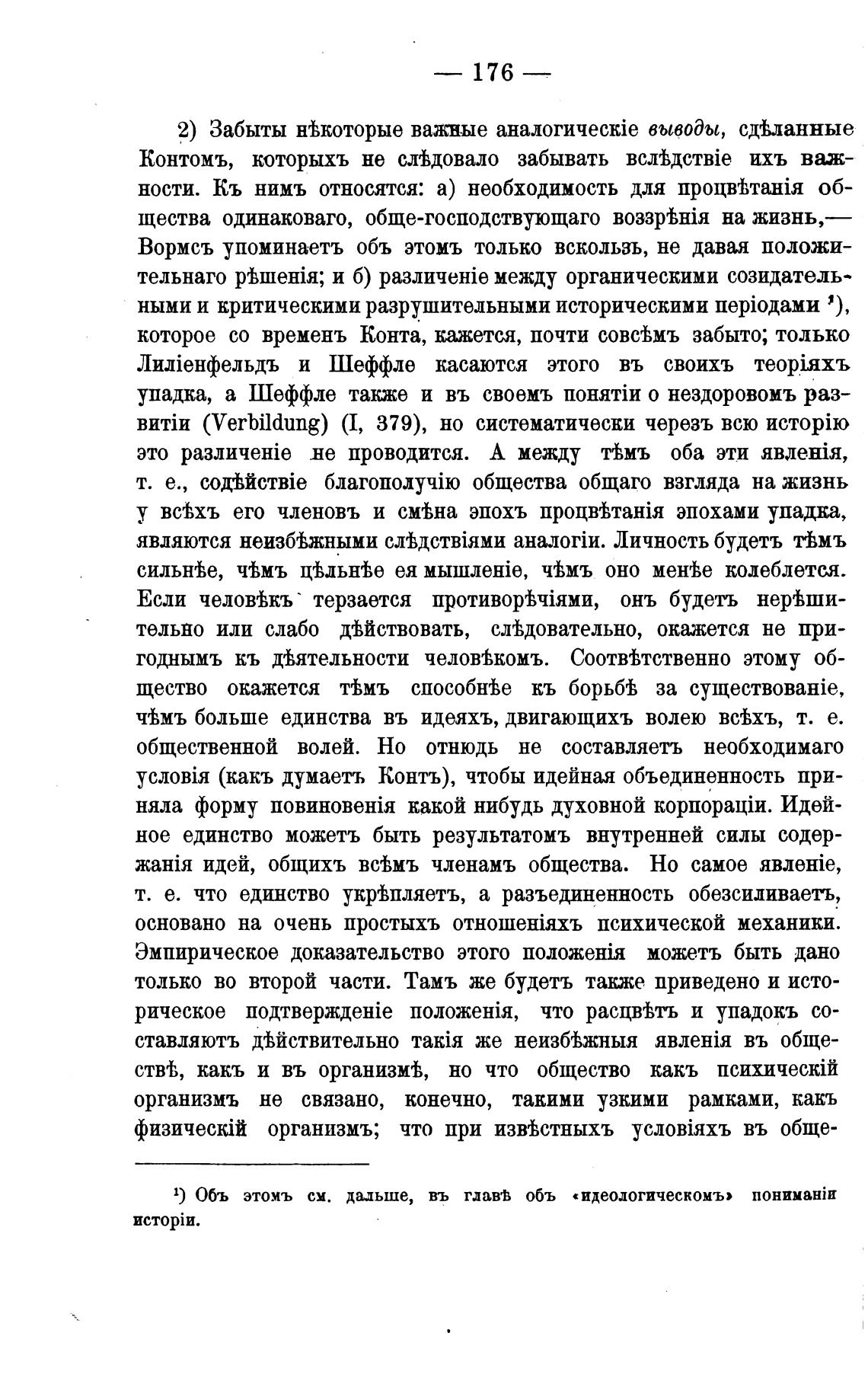 — 176 —

2) Забыты нѣкоторые важные аналогическіе выводы, сдѣланные Контомъ, которыхъ не слѣдовало забывать вслѣдствіе ихъ важности. Къ нимъ относятся: а) необходимость для процвѣтанія общества одинаковаго, обще-господствующаго воззрѣнія на жизнь,— Вормсъ упоминаетъ объ этомъ только вскользь, не давая положительнаго рѣшенія; и б) различеніе между органическими созидательными и критическими разрушительными историческими періодами ¹), которое со временъ Конта, кажется, почти совсѣмъ забыто; только Лиліенфельдъ и Шеффле касаются этого въ своихъ теоріяхъ упадка, а Шеффле также и въ своемъ понятіи о нездоровомъ развитіи (Verbildung) (I, 379), но систематически черезъ всю исторію это различеніе не проводится. А между тѣмъ оба эти явленія, т. е., содѣйствіе благополучію общества общаго взгляда на жизнь у всѣхъ его членовъ и смѣна эпохъ процвѣтанія эпохами упадка, являются неизбѣжными слѣдствіями аналогіи. Личность будетъ тѣмъ сильнѣе, чѣмъ цѣльнѣе ея мышленіе, чѣмъ оно менѣе колеблется. Если человѣкъ терзается противорѣчіями, онъ будетъ нерѣшительно или слабо дѣйствовать, слѣдовательно, окажется не пригоднымъ къ дѣятельности человѣкомъ. Соотвѣтственно этому общество окажется тѣмъ способнѣе къ борьбѣ за существованіе, чѣмъ больше единства въ идеяхъ, двигающихъ волею всѣхъ, т. е. общественной волей. Но отнюдь не составляетъ необходимаго условія (какъ думаетъ Контъ), чтобы идейная объединенность приняла форму повиновенія какой нибудь духовной корпораціи. Идейное единство можетъ быть результатомъ внутренней силы содержанія идей, общихъ всѣмъ членамъ общества. Но самое явленіе, т. е. что единство укрѣпляетъ, а разъединенность обезсиливаетъ, основано на очень простыхъ отношеніяхъ психической механики. Эмпирическое доказательство этого положенія можетъ быть дано только во второй части. Тамъ же будетъ также приведено и историческое подтвержденіе положенія, что расцвѣтъ и упадокъ составляютъ дѣйствительно такія же неизбѣжныя явленія въ обществѣ, какъ и въ организмѣ, но что общество какъ психическій организмъ не связано, конечно, такими узкими рамками, какъ физическій организмъ; что при извѣстныхъ условіяхъ въ обще-

¹) Объ этомъ см. дальше, въ главѣ объ «идеологическомъ» пониманіи исторіи.